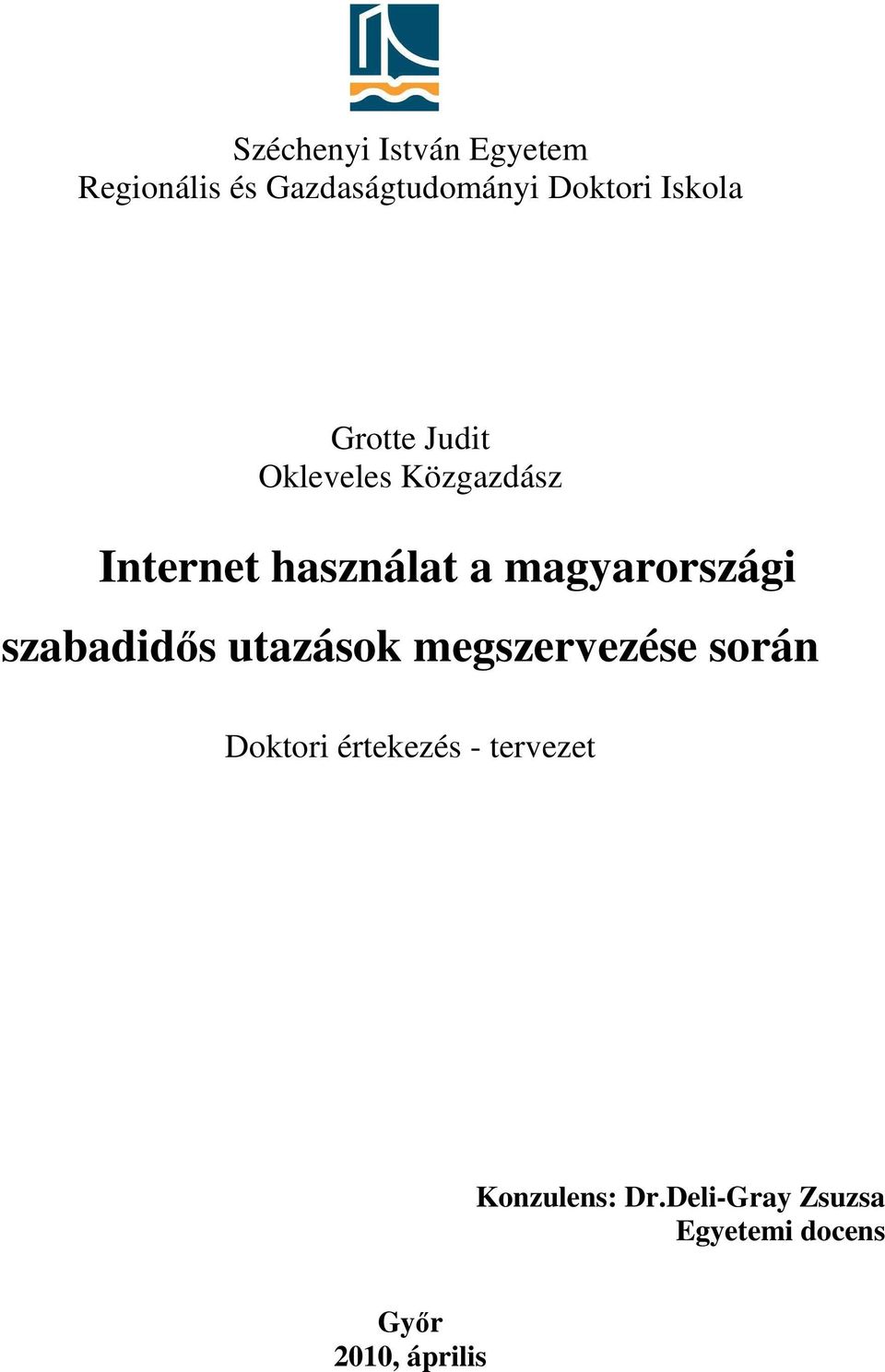 Széchenyi István Egyetem
Regionális és Gazdaságtudományi Doktori Iskola

Grotte Judit
Okleveles Közgazdász

Internet használat a magyarországi szabadidős utazások megszervezése során

Doktori értekezés - tervezet

Konzulens: Dr.Deli-Gray Zsuzsa
Egyetemi docens

Győr
2010, április